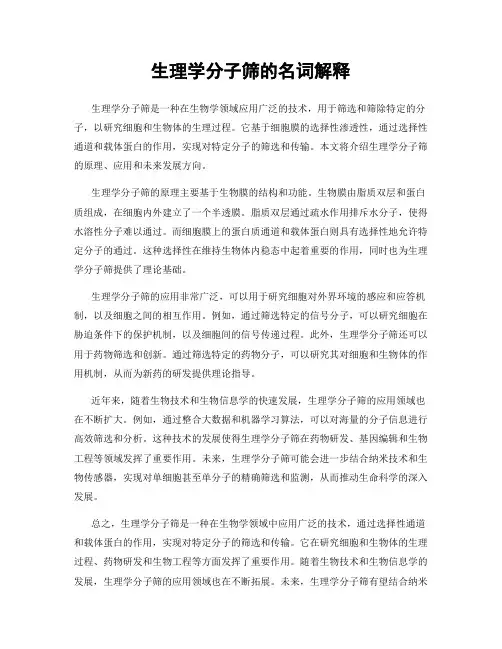 生理学分子筛的名词解释

生理学分子筛是一种在生物学领域应用广泛的技术，用于筛选和筛除特定的分子，以研究细胞和生物体的生理过程。它基于细胞膜的选择性渗透性，通过选择性通道和载体蛋白的作用，实现对特定分子的筛选和传输。本文将介绍生理学分子筛的原理、应用和未来发展方向。

生理学分子筛的原理主要基于生物膜的结构和功能。生物膜由脂质双层和蛋白质组成，在细胞内外建立了一个半透膜。脂质双层通过疏水作用排斥水分子，使得水溶性分子难以通过。而细胞膜上的蛋白质通道和载体蛋白则具有选择性地允许特定分子的通过。这种选择性在维持生物体内稳态中起着重要的作用，同时也为生理学分子筛提供了理论基础。

生理学分子筛的应用非常广泛，可以用于研究细胞对外界环境的感应和应答机制，以及细胞之间的相互作用。例如，通过筛选特定的信号分子，可以研究细胞在胁迫条件下的保护机制，以及细胞间的信号传递过程。此外，生理学分子筛还可以用于药物筛选和创新。通过筛选特定的药物分子，可以研究其对细胞和生物体的作用机制，从而为新药的研发提供理论指导。

近年来，随着生物技术和生物信息学的快速发展，生理学分子筛的应用领域也在不断扩大。例如，通过整合大数据和机器学习算法，可以对海量的分子信息进行高效筛选和分析。这种技术的发展使得生理学分子筛在药物研发、基因编辑和生物工程等领域发挥了重要作用。未来，生理学分子筛可能会进一步结合纳米技术和生物传感器，实现对单细胞甚至单分子的精确筛选和监测，从而推动生命科学的深入发展。

总之，生理学分子筛是一种在生物学领域中应用广泛的技术，通过选择性通道和载体蛋白的作用，实现对特定分子的筛选和传输。它在研究细胞和生物体的生理过程、药物研发和生物工程等方面发挥了重要作用。随着生物技术和生物信息学的发展，生理学分子筛的应用领域也在不断拓展。未来，生理学分子筛有望结合纳米